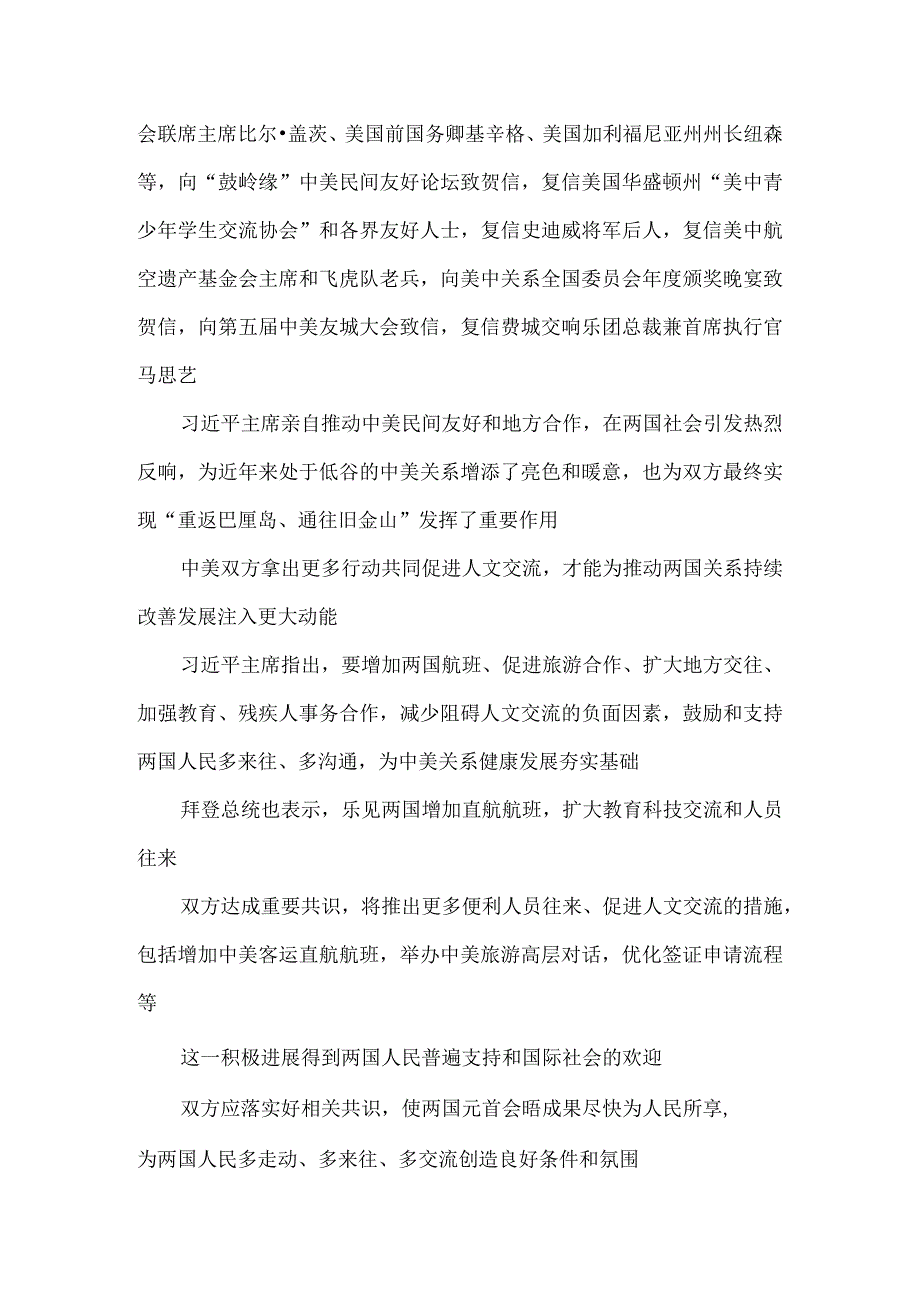 会联席主席比尔•盖茨、美国前国务卿基辛格、美国加利福尼亚州州长纽森等，向“鼓岭缘”中美民间友好论坛致贺信，复信美国华盛顿州“美中青少年学生交流协会”和各界友好人士，复信史迪威将军后人，复信美中航空遗产基金会主席和飞虎队老兵，向美中关系全国委员会年度颁奖晚宴致贺信，向第五届中美友城大会致信，复信费城交响乐团总裁兼首席执行官马思艺

习近平主席亲自推动中美民间友好和地方合作，在两国社会引发热烈反响，为近年来处于低谷的中美关系增添了亮色和暖意，也为双方最终实现“重返巴厘岛、通往旧金山”发挥了重要作用

中美双方拿出更多行动共同促进人文交流，才能为推动两国关系持续改善发展注入更大动能

习近平主席指出，要增加两国航班、促进旅游合作、扩大地方交往、加强教育、残疾人事务合作，减少阻碍人文交流的负面因素，鼓励和支持两国人民多来往、多沟通，为中美关系健康发展夯实基础

拜登总统也表示，乐见两国增加直航航班，扩大教育科技交流和人员往来

双方达成重要共识，将推出更多便利人员往来、促进人文交流的措施，包括增加中美客运直航航班，举办中美旅游高层对话，优化签证申请流程等

这一积极进展得到两国人民普遍支持和国际社会的欢迎

双方应落实好相关共识，使两国元首会晤成果尽快为人民所享，为两国人民多走动、多来往、多交流创造良好条件和氛围